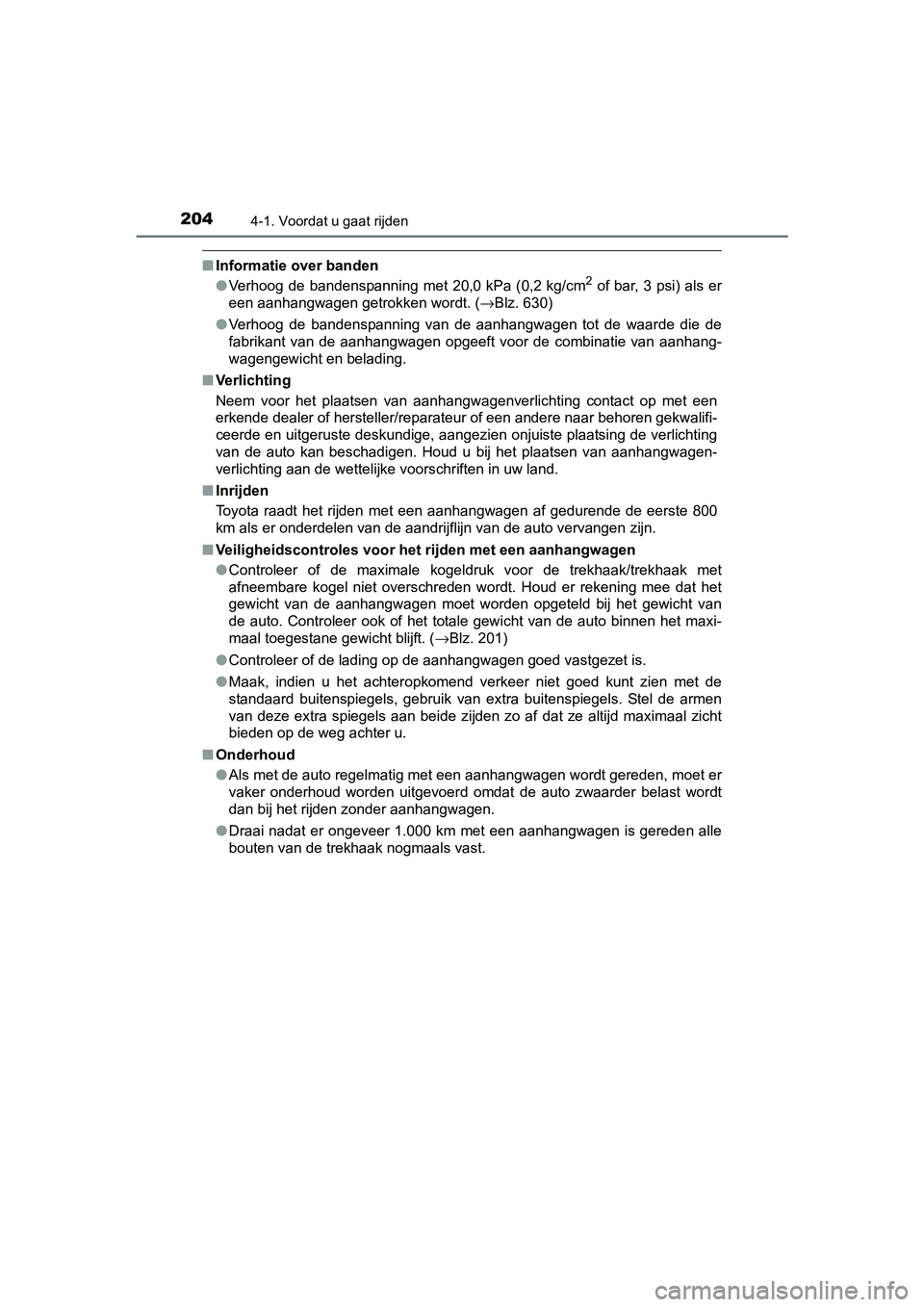 204 4-1. Voordat u gaat rijden

■ Informatie over banden

● Verhoog de bandenspanning met 20,0 kPa (0,2 kg/cm$^2$ of bar, 3 psi) als er een aanhangwagen getrokken wordt. (→Blz. 630)

● Verhoog de bandenspanning van de aanhangwagen tot de waarde die de fabrikant van de aanhangwagen opgeeft voor de combinatie van aanhangwagengewicht en belading.

■ Verlichting

Neem voor het plaatsen van aanhangwagenverlichting contact op met een erkende dealer of hersteller/reparateur of een andere naar behoren gekwalificeerde en uitgeruste deskundige, aangezien onjuiste plaatsing de verlichting van de auto kan beschadigen. Houd u bij het plaatsen van aanhangwagenverlichting aan de wettelijke voorschriften in uw land.

■ Inrijden

Toyota raadt het rijden met een aanhangwagen af gedurende de eerste 800 km als er onderdelen van de aandrijflijn van de auto vervangen zijn.

■ Veiligheidscontroles voor het rijden met een aanhangwagen

● Controleer of de maximale kogeldruk voor de trekhaak/trekhaak met afneembare kogel niet overschreden wordt. Houd er rekening mee dat het gewicht van de aanhangwagen moet worden opgeteld bij het gewicht van de auto. Controleer ook of het totale gewicht van de auto binnen het maximaal toegestane gewicht blijft. (→Blz. 201)

● Controleer of de lading op de aanhangwagen goed vastgezet is.

● Maak, indien u het achteropkomend verkeer niet goed kunt zien met de standaard buitenspiegels, gebruik van extra buitenspiegels. Stel de armen van deze extra spiegels aan beide zijden zo af dat ze altijd maximaal zicht bieden op de weg achter u.

■ Onderhoud

● Als met de auto regelmatig met een aanhangwagen wordt gereden, moet er vaker onderhoud worden uitgevoerd omdat de auto zwaarder belast wordt dan bij het rijden zonder aanhangwagen.

● Draai nadat er ongeveer 1.000 km met een aanhangwagen is gereden alle bouten van de trekhaak nogmaals vast.

carmanualsonline.info